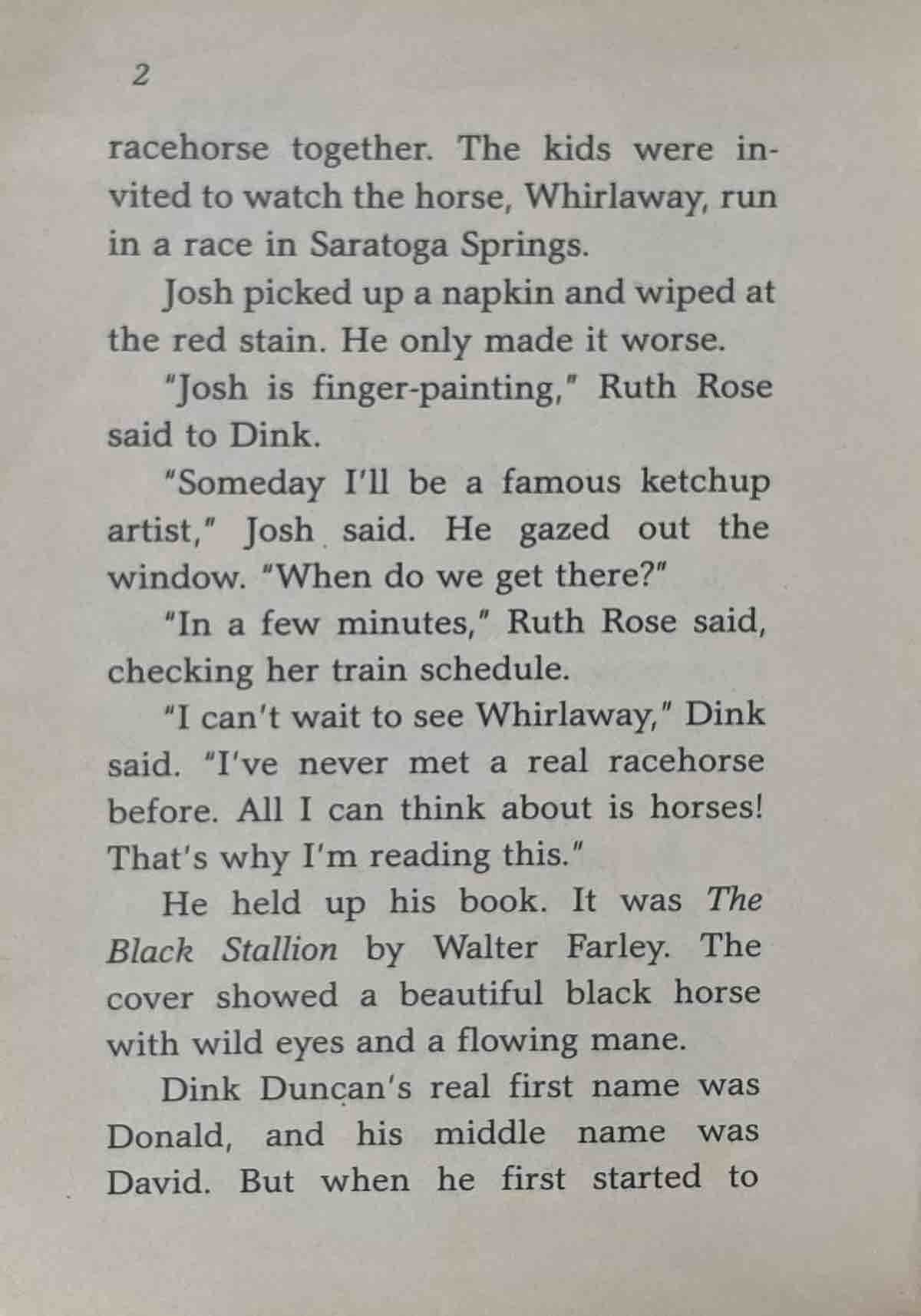 2

racehorse together. The kids were invited to watch the horse, Whirlaway, run in a race in Saratoga Springs.

Josh picked up a napkin and wiped at the red stain. He only made it worse.

"Josh is finger-painting," Ruth Rose said to Dink.

"Someday I'll be a famous ketchup artist," Josh said. He gazed out the window. "When do we get there?"

"In a few minutes," Ruth Rose said, checking her train schedule.

"I can't wait to see Whirlaway," Dink said. "I've never met a real racehorse before. All I can think about is horses! That's why I'm reading this."

He held up his book. It was The Black Stallion by Walter Farley. The cover showed a beautiful black horse with wild eyes and a flowing mane.

Dink Duncan's real first name was Donald, and his middle name was David. But when he first started to